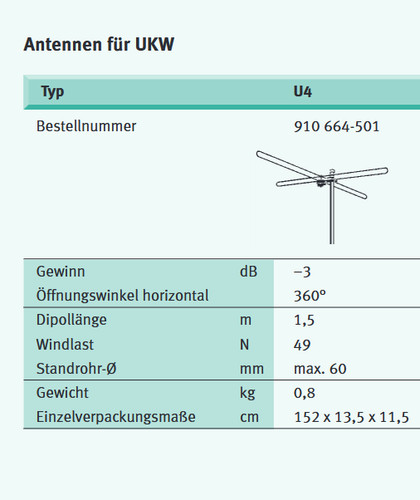 Antennen für UKW

| Typ | | U4 |
|---|---|---|
| Bestellnummer | | 910 664-501 |
| Gewinn | dB | –3 |
| Öffnungswinkel horizontal | | 360° |
| Dipollänge | m | 1,5 |
| Windlast | N | 49 |
| Standrohr-Ø | mm | max. 60 |
| Gewicht | kg | 0,8 |
| Einzelverpackungsmaße | cm | 152 x 13,5 x 11,5 |